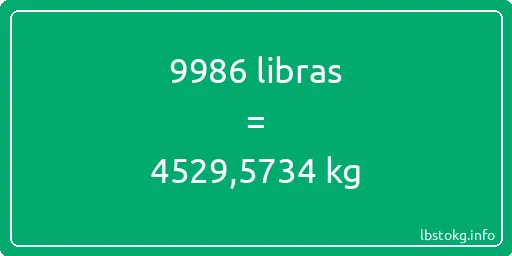 9986 libras

=

4529,5734 kg

lbstokg.info